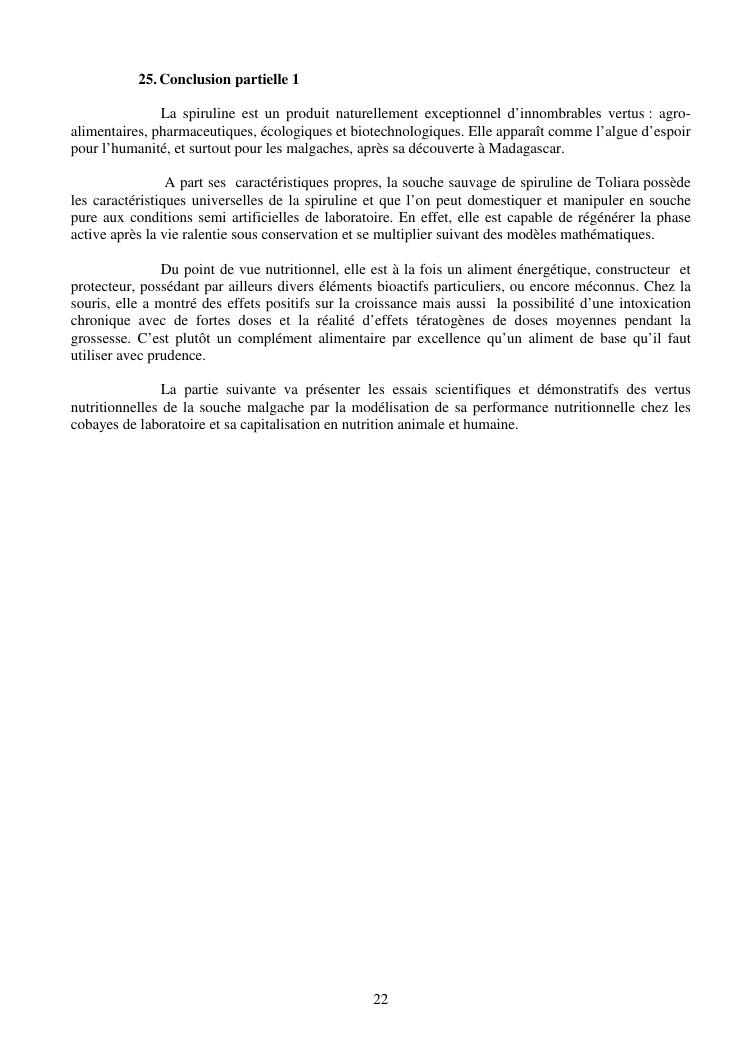 25. Conclusion partielle 1

La spiruline est un produit naturellement exceptionnel d'innombrables vertus : agro-alimentaires, pharmaceutiques, écologiques et biotechnologiques. Elle apparaît comme l'algue d'espoir pour l'humanité, et surtout pour les malgaches, après sa découverte à Madagascar.

A part ses caractéristiques propres, la souche sauvage de spiruline de Toliara possède les caractéristiques universelles de la spiruline et que l'on peut domestiquer et manipuler en souche pure aux conditions semi artificielles de laboratoire. En effet, elle est capable de régénérer la phase active après la vie ralentie sous conservation et se multiplier suivant des modèles mathématiques.

Du point de vue nutritionnel, elle est à la fois un aliment énergétique, constructeur et protecteur, possédant par ailleurs divers éléments bioactifs particuliers, ou encore méconnus. Chez la souris, elle a montré des effets positifs sur la croissance mais aussi la possibilité d'une intoxication chronique avec de fortes doses et la réalité d'effets tératogènes de doses moyennes pendant la grossesse. C'est plutôt un complément alimentaire par excellence qu'un aliment de base qu'il faut utiliser avec prudence.

La partie suivante va présenter les essais scientifiques et démonstratifs des vertus nutritionnelles de la souche malgache par la modélisation de sa performance nutritionnelle chez les cobayes de laboratoire et sa capitalisation en nutrition animale et humaine.

22